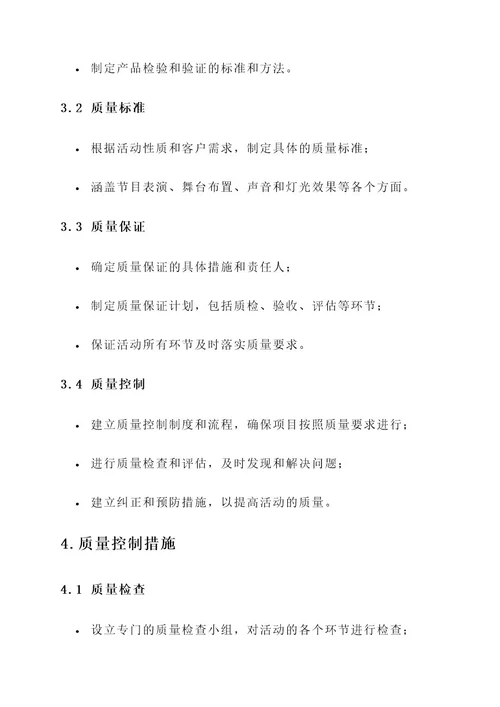 • 制定产品检验和验证的标准和方法。

3.2 质量标准

• 根据活动性质和客户需求，制定具体的质量标准；

• 涵盖节目表演、舞台布置、声音和灯光效果等各个方面。

3.3 质量保证

• 确定质量保证的具体措施和责任人；

• 制定质量保证计划，包括质检、验收、评估等环节；

• 保证活动所有环节及时落实质量要求。

3.4 质量控制

• 建立质量控制制度和流程，确保项目按照质量要求进行；

• 进行质量检查和评估，及时发现和解决问题；

• 建立纠正和预防措施，以提高活动的质量。

4.质量控制措施

4.1 质量检查

• 设立专门的质量检查小组，对活动的各个环节进行检查；